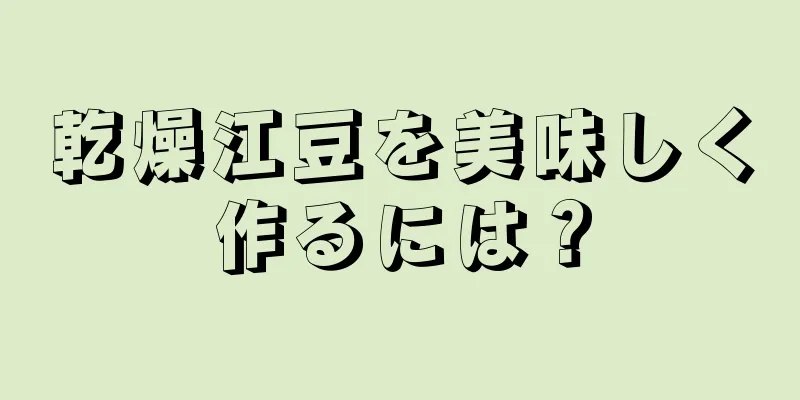 乾燥江豆を美味しく作るには？